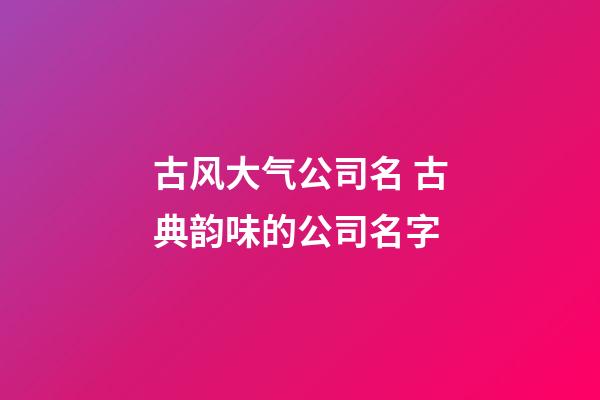 古风大气公司名 古典韵味的公司名字